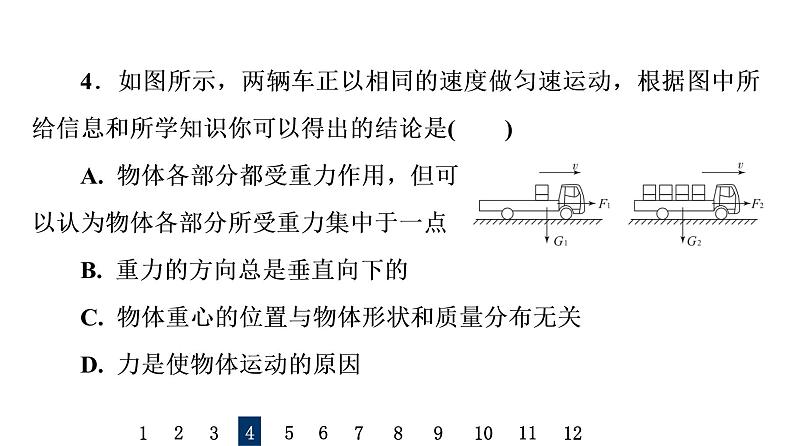 4．如图所示，两辆车正以相同的速度做匀速运动，根据图中所给信息和所学知识你可以得出的结论是(　　)

A. 物体各部分都受重力作用，但可以认为物体各部分所受重力集中于一点

$v$ $F_1$ $G_1$ $v$ $F_2$ $G_2$

B. 重力的方向总是垂直向下的

C. 物体重心的位置与物体形状和质量分布无关

D. 力是使物体运动的原因

1 2 3 4 5 6 7 8 9 10 11 12